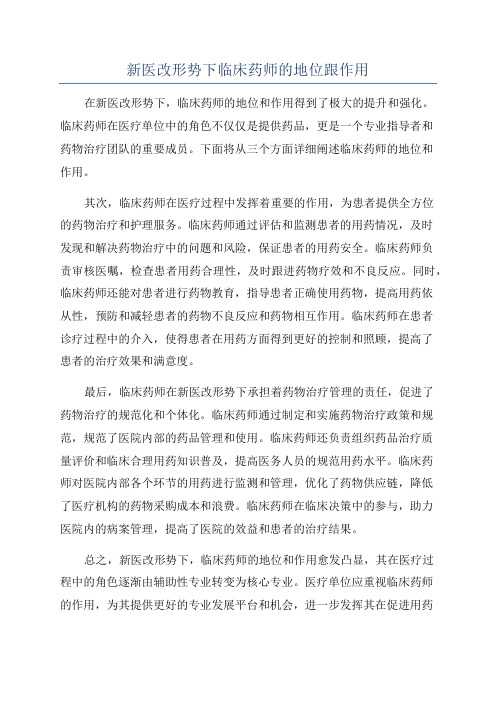 新医改形势下临床药师的地位跟作用

在新医改形势下，临床药师的地位和作用得到了极大的提升和强化。临床药师在医疗单位中的角色不仅仅是提供药品，更是一个专业指导者和药物治疗团队的重要成员。下面将从三个方面详细阐述临床药师的地位和作用。

其次，临床药师在医疗过程中发挥着重要的作用，为患者提供全方位的药物治疗和护理服务。临床药师通过评估和监测患者的用药情况，及时发现和解决药物治疗中的问题和风险，保证患者的用药安全。临床药师负责审核医嘱，检查患者用药合理性，及时跟进药物疗效和不良反应。同时，临床药师还能对患者进行药物教育，指导患者正确使用药物，提高用药依从性，预防和减轻患者的药物不良反应和药物相互作用。临床药师在患者诊疗过程中的介入，使得患者在用药方面得到更好的控制和照顾，提高了患者的治疗效果和满意度。

最后，临床药师在新医改形势下承担着药物治疗管理的责任，促进了药物治疗的规范化和个体化。临床药师通过制定和实施药物治疗政策和规范，规范了医院内部的药品管理和使用。临床药师还负责组织药品治疗质量评价和临床合理用药知识普及，提高医务人员的规范用药水平。临床药师对医院内部各个环节的用药进行监测和管理，优化了药物供应链，降低了医疗机构的药物采购成本和浪费。临床药师在临床决策中的参与，助力医院内的病案管理，提高了医院的效益和患者的治疗结果。

总之，新医改形势下，临床药师的地位和作用愈发凸显，其在医疗过程中的角色逐渐由辅助性专业转变为核心专业。医疗单位应重视临床药师的作用，为其提供更好的专业发展平台和机会，进一步发挥其在促进用药